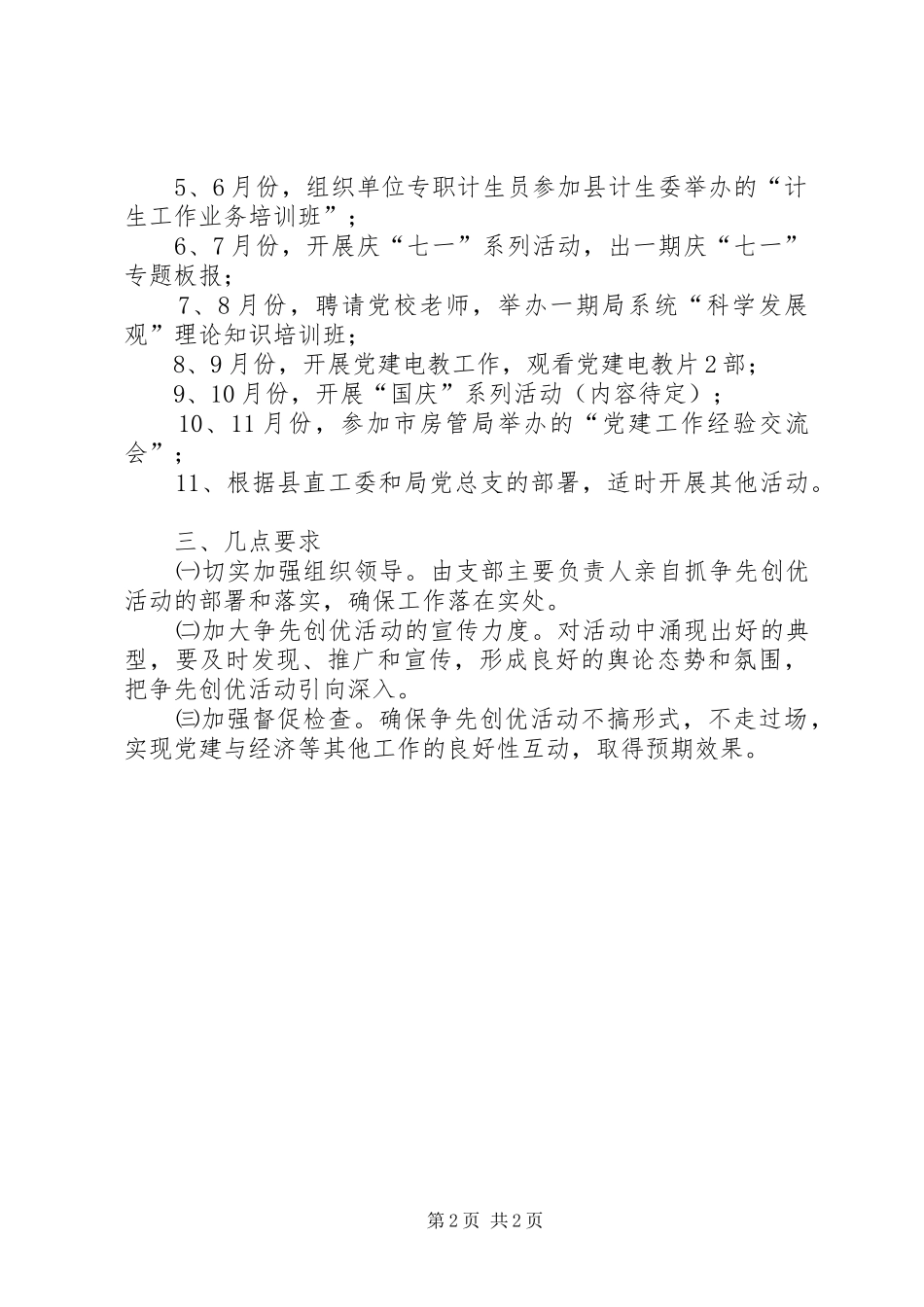 5、6月份，组织单位专职计生员参加县计生委举办的“计生工作业务培训班”；

6、7月份，开展庆“七一”系列活动，出一期庆“七一”专题板报；

7、8月份，聘请党校老师，举办一期局系统“科学发展观”理论知识培训班；

8、9月份，开展党建电教工作，观看党建电教片2部；

9、10月份，开展“国庆”系列活动（内容待定）；

10、11月份，参加市房管局举办的“党建工作经验交流会”；

11、根据县直工委和局党总支的部署，适时开展其他活动。

三、几点要求

㈠切实加强组织领导。由支部主要负责人亲自抓争先创优活动的部署和落实，确保工作落在实处。

㈡加大争先创优活动的宣传力度。对活动中涌现出好的典型，要及时发现、推广和宣传，形成良好的舆论态势和氛围，把争先创优活动引向深入。

㈢加强督促检查。确保争先创优活动不搞形式，不走过场，实现党建与经济等其他工作的良好性互动，取得预期效果。

第2页 共2页